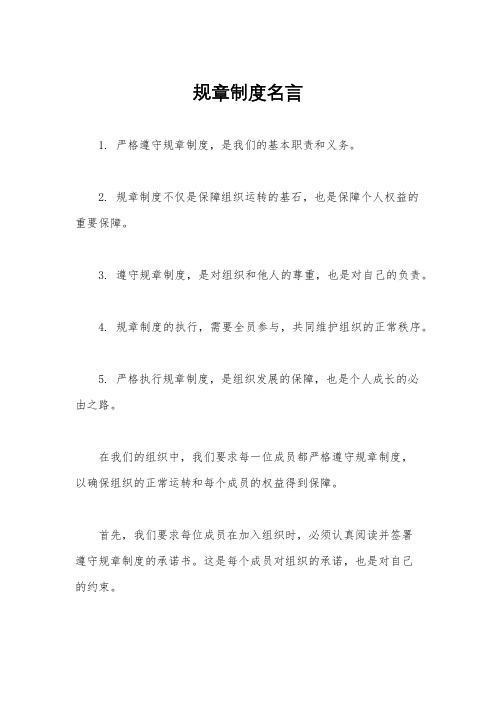 规章制度名言

1. 严格遵守规章制度，是我们的基本职责和义务。

2. 规章制度不仅是保障组织运转的基石，也是保障个人权益的重要保障。

3. 遵守规章制度，是对组织和他人的尊重，也是对自己的负责。

4. 规章制度的执行，需要全员参与，共同维护组织的正常秩序。

5. 严格执行规章制度，是组织发展的保障，也是个人成长的必由之路。

在我们的组织中，我们要求每一位成员都严格遵守规章制度，以确保组织的正常运转和每个成员的权益得到保障。

首先，我们要求每位成员在加入组织时，必须认真阅读并签署遵守规章制度的承诺书。这是每个成员对组织的承诺，也是对自己的约束。